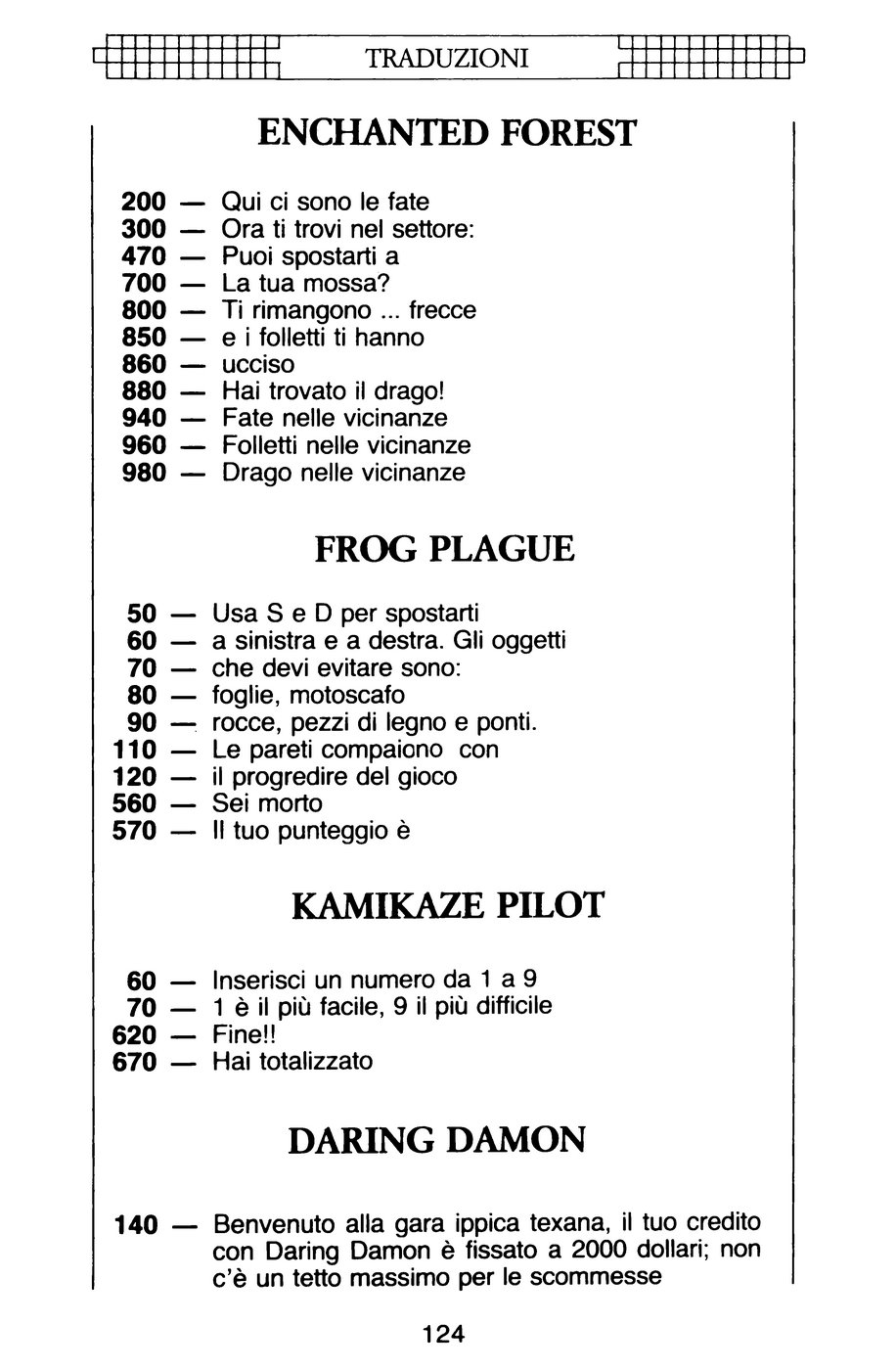 TRADUZIONI

ENCHANTED FOREST

200 — Qui ci sono le fate
300 — Ora ti trovi nel settore:
470 — Puoi spostarti a
700 — La tua mossa?
800 — Ti rimangono ... frecce
850 — e i folletti ti hanno
860 — ucciso
880 — Hai trovato il drago!
940 — Fate nelle vicinanze
960 — Folletti nelle vicinanze
980 — Drago nelle vicinanze

FROG PLAGUE

50 — Usa S e D per spostarti
60 — a sinistra e a destra. Gli oggetti
70 — che devi evitare sono:
80 — foglie, motoscafo
90 — rocce, pezzi di legno e ponti.
110 — Le pareti compaiono con
120 — il progredire del gioco
560 — Sei morto
570 — Il tuo punteggio è

KAMIKAZE PILOT

60 — Inserisci un numero da 1 a 9
70 — 1 è il più facile, 9 il più difficile
620 — Fine!!
670 — Hai totalizzato

DARING DAMON

140 — Benvenuto alla gara ippica texana, il tuo credito con Daring Damon è fissato a 2000 dollari; non c'è un tetto massimo per le scommesse

124